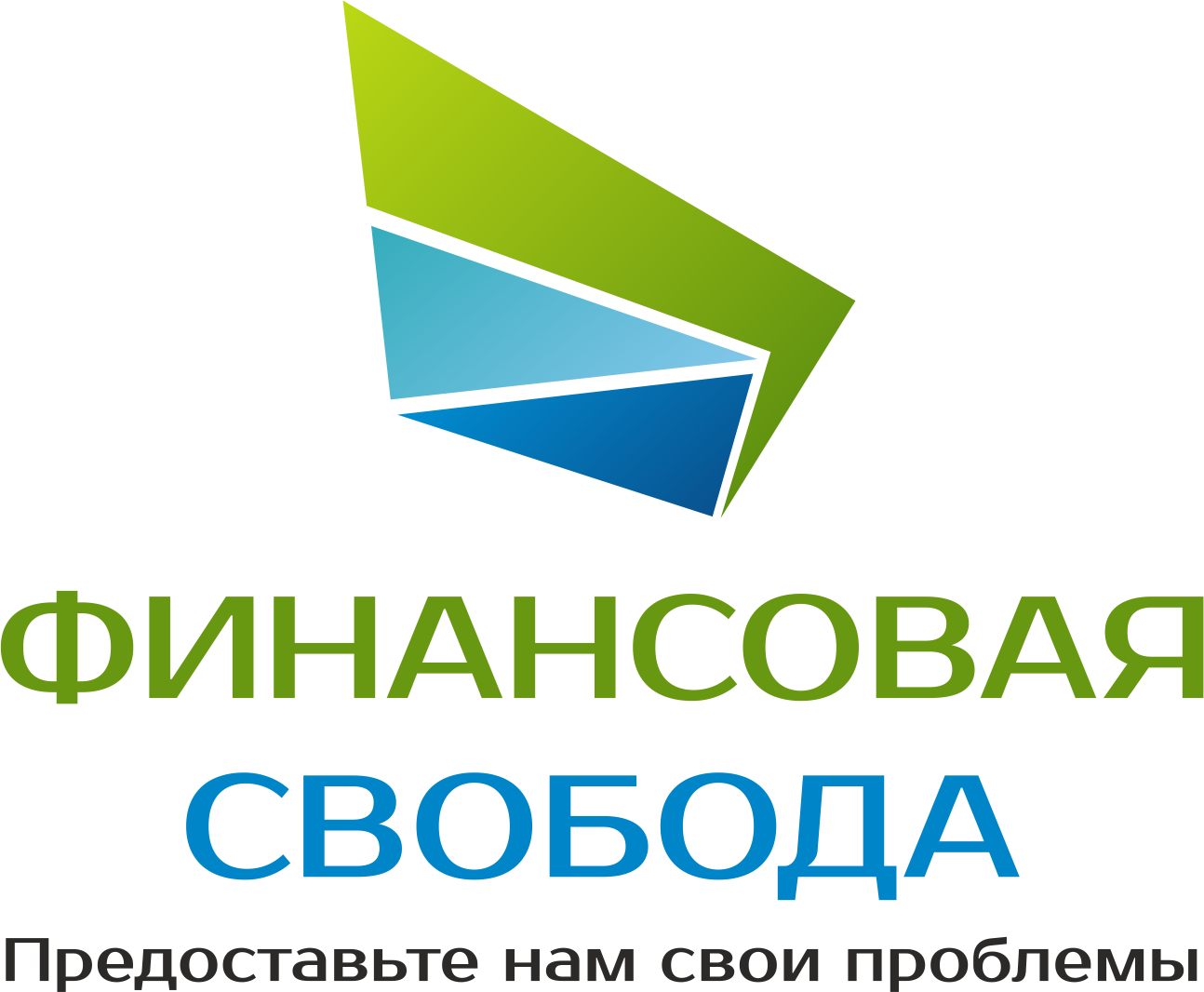 ФИНАНСОВАЯ
СВОБОДА
Предоставьте нам свои проблемы